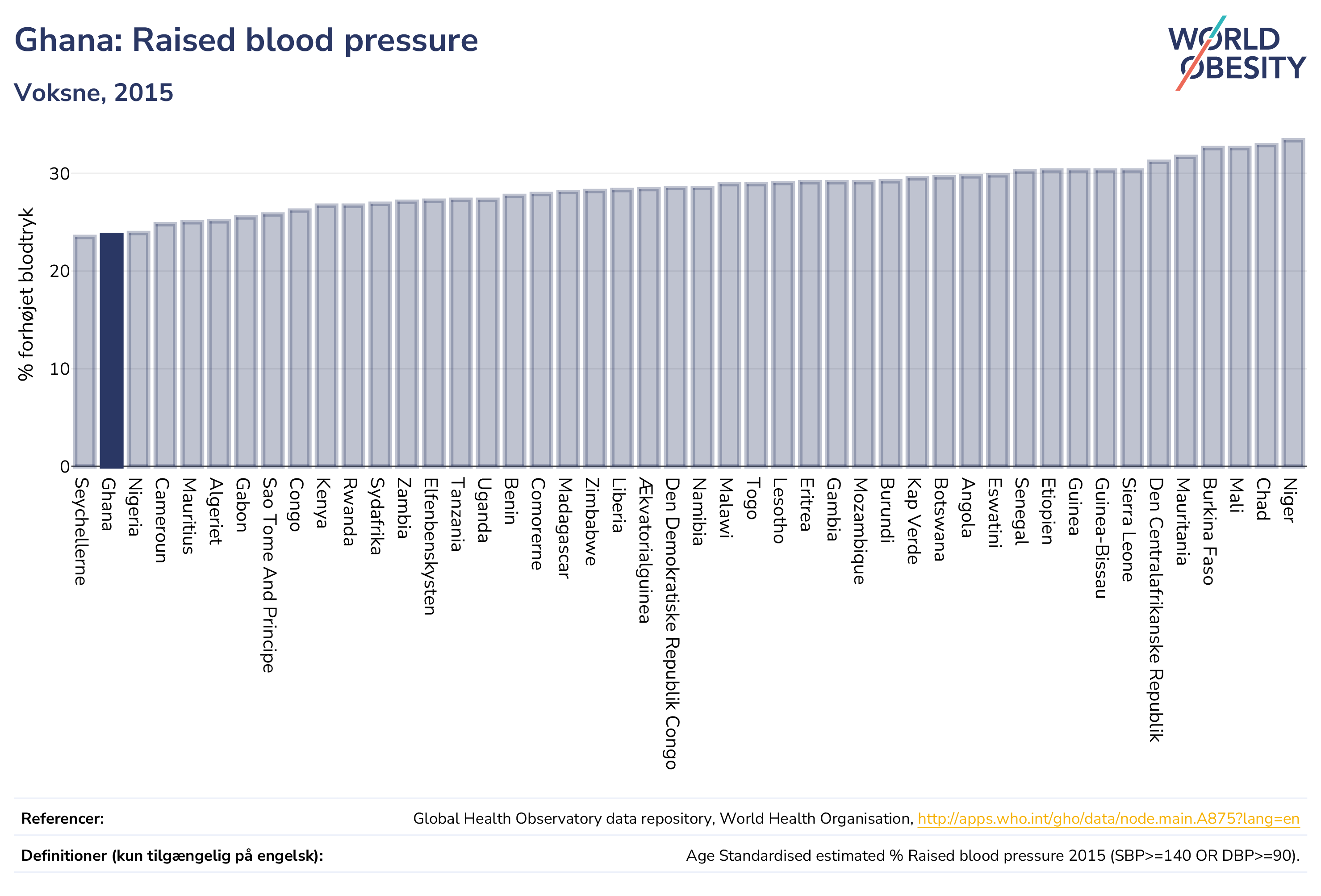 Ghana: Raised blood pressure

Voksne, 2015

WORLD OBESITY

% forhøjet blodtryk

30
20
10
0

Seychellerne
Ghana
Nigeria
Cameroun
Mauritius
Algeriet
Gabon
Sao Tome And Principe
Congo
Kenya
Rwanda
Sydafrika
Zambia
Elfenbenskysten
Tanzania
Uganda
Benin
Comorerne
Madagascar
Zimbabwe
Liberia
Ækvatorialguinea
Den Demokratiske Republik Congo
Namibia
Malawi
Togo
Lesotho
Eritrea
Gambia
Mozambique
Burundi
Kap Verde
Botswana
Angola
Eswatini
Senegal
Etiopien
Guinea
Guinea-Bissau
Sierra Leone
Den Centralafrikanske Republik
Mauritania
Burkina Faso
Mali
Chad
Niger

Referencer: Global Health Observatory data repository, World Health Organisation, http://apps.who.int/gho/data/node.main.A875?lang=en

Definitioner (kun tilgængelig på engelsk): Age Standardised estimated % Raised blood pressure 2015 (SBP>=140 OR DBP>=90).